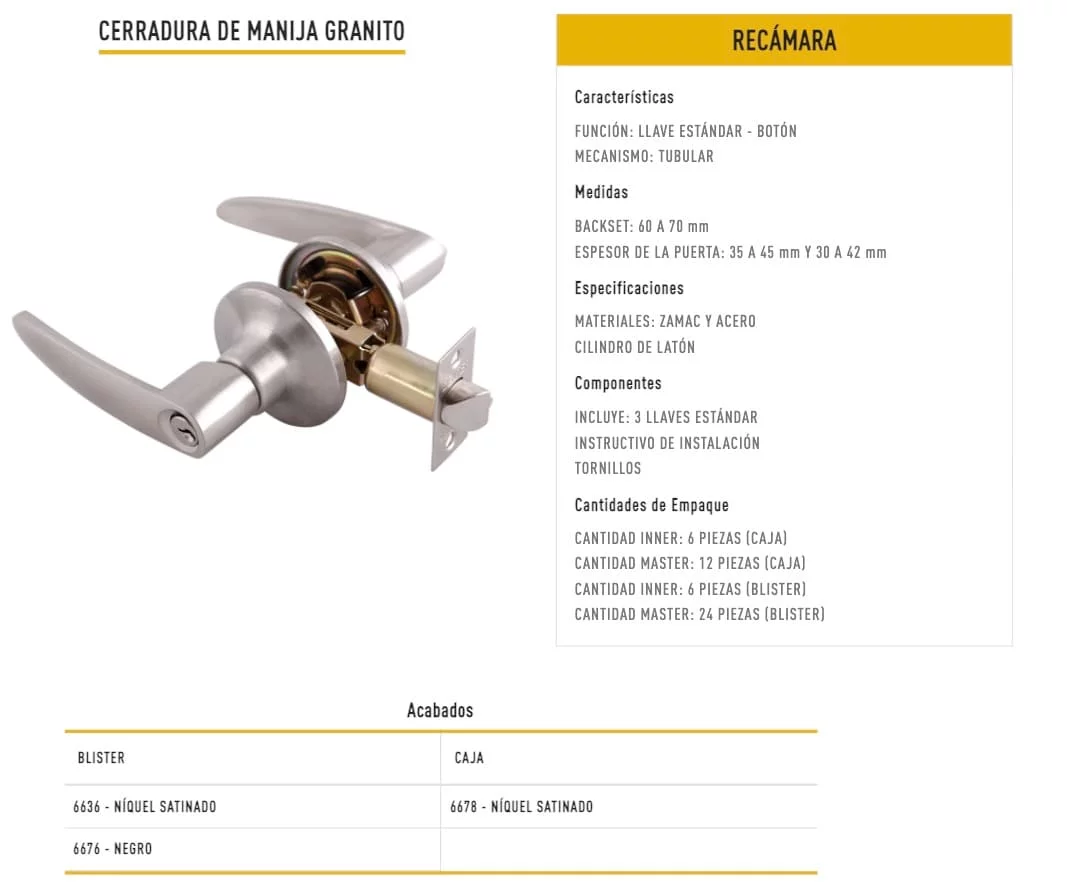 CERRADURA DE MANIJA GRANITO

RECÁMARA

Características

FUNCIÓN: LLAVE ESTÁNDAR - BOTÓN
MECANISMO: TUBULAR

Medidas

BACKSET: 60 A 70 mm
ESPESOR DE LA PUERTA: 35 A 45 mm Y 30 A 42 mm

Especificaciones

MATERIALES: ZAMAC Y ACERO
CILINDRO DE LATÓN

Componentes

INCLUYE: 3 LLAVES ESTÁNDAR
INSTRUCTIVO DE INSTALACIÓN
TORNILLOS

Cantidades de Empaque

CANTIDAD INNER: 6 PIEZAS (CAJA)
CANTIDAD MASTER: 12 PIEZAS (CAJA)
CANTIDAD INNER: 6 PIEZAS (BLISTER)
CANTIDAD MASTER: 24 PIEZAS (BLISTER)

Acabados

| BLISTER | CAJA |
|---|---|
| 6636 - NÍQUEL SATINADO | 6678 - NÍQUEL SATINADO |
| 6676 - NEGRO | |